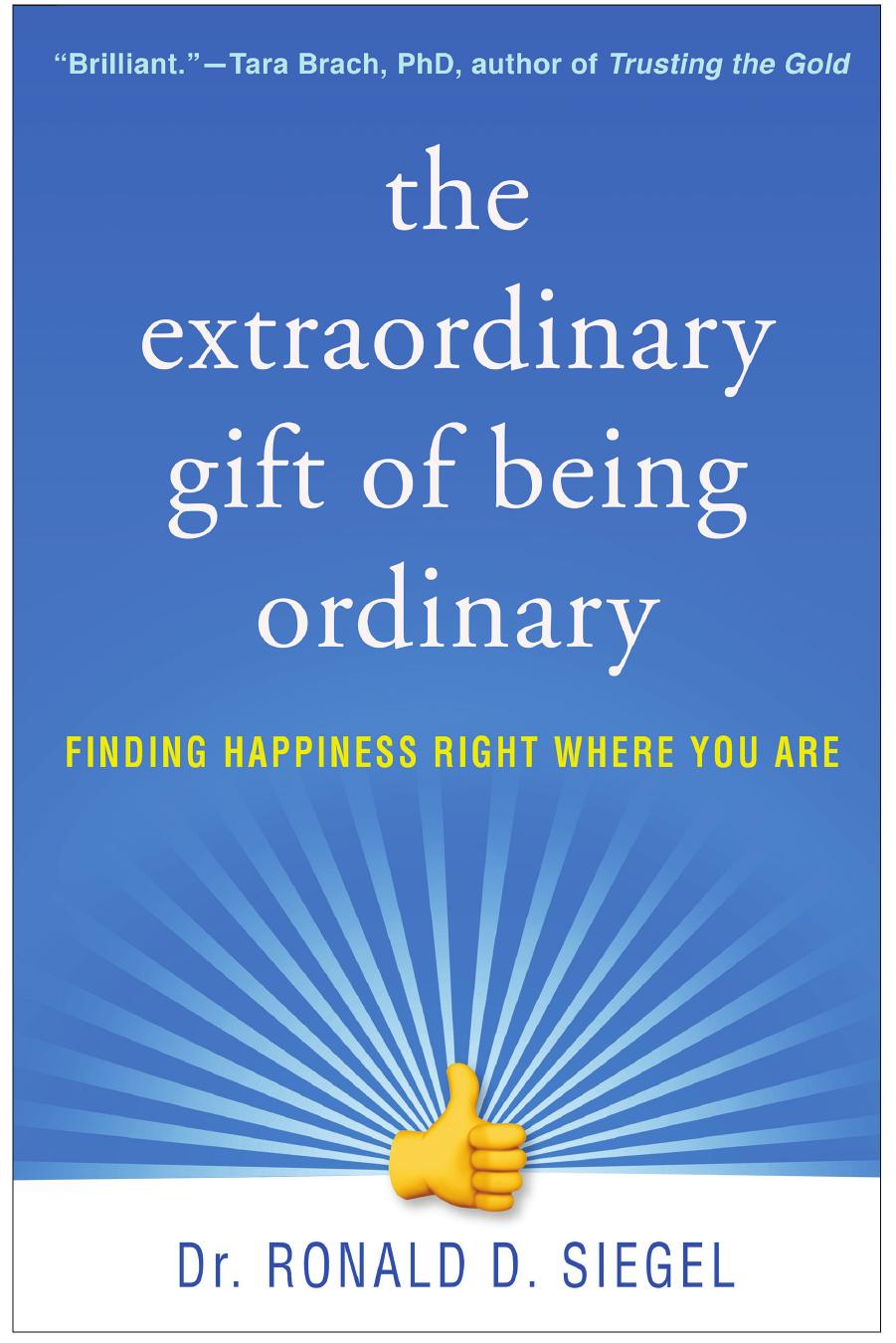 "Brilliant."—Tara Brach, PhD, author of Trusting the Gold

the extraordinary gift of being ordinary

FINDING HAPPINESS RIGHT WHERE YOU ARE

Dr. RONALD D. SIEGEL